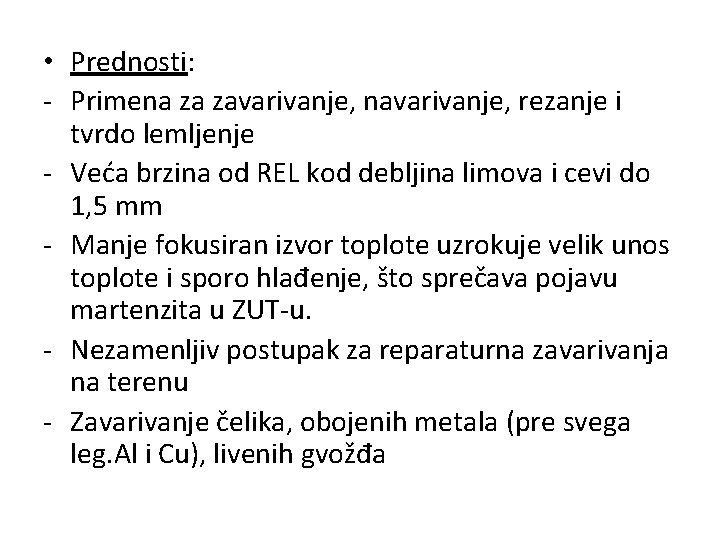 • Prednosti:
- Primena za zavarivanje, navarivanje, rezanje i tvrdo lemljenje
- Veća brzina od REL kod debljina limova i cevi do 1,5 mm
- Manje fokusiran izvor toplote uzrokuje velik unos toplote i sporo hlađenje, što sprečava pojavu martenzita u ZUT-u.
- Nezamenljiv postupak za reparaturna zavarivanja na terenu
- Zavarivanje čelika, obojenih metala (pre svega leg.Al i Cu), livenih gvožđa